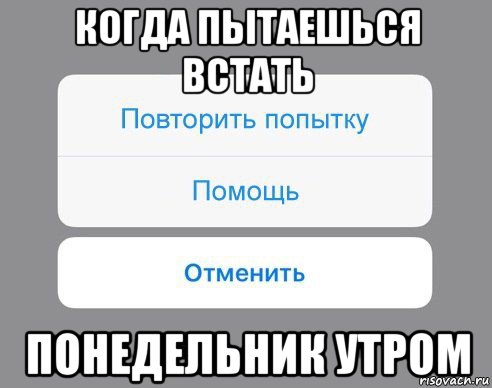 КОГДА ПЫТАЕШЬСЯ ВСТАТЬ

Повторить попытку

Помощь

Отменить

ПОНЕДЕЛЬНИК УТРОМ

risovach.ru